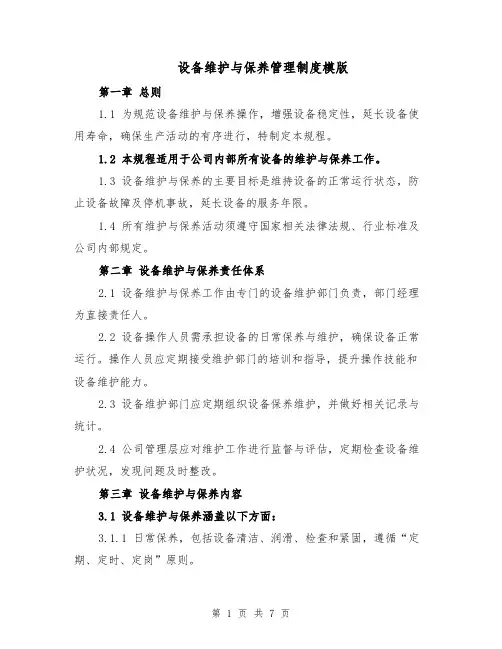 设备维护与保养管理制度模版

第一章 总则

1.1 为规范设备维护与保养操作，增强设备稳定性，延长设备使用寿命，确保生产活动的有序进行，特制定本规程。

1.2 本规程适用于公司内部所有设备的维护与保养工作。

1.3 设备维护与保养的主要目标是维持设备的正常运行状态，防止设备故障及停机事故，延长设备的服务年限。

1.4 所有维护与保养活动须遵守国家相关法律法规、行业标准及公司内部规定。

第二章 设备维护与保养责任体系

2.1 设备维护与保养工作由专门的设备维护部门负责，部门经理为直接责任人。

2.2 设备操作人员需承担设备的日常保养与维护，确保设备正常运行。操作人员应定期接受维护部门的培训和指导，提升操作技能和设备维护能力。

2.3 设备维护部门应定期组织设备保养维护，并做好相关记录与统计。

2.4 公司管理层应对维护工作进行监督与评估，定期检查设备维护状况，发现问题及时整改。

第三章 设备维护与保养内容

3.1 设备维护与保养涵盖以下方面：

3.1.1 日常保养，包括设备清洁、润滑、检查和紧固，遵循“定期、定时、定岗”原则。

第 1 页 共 7 页